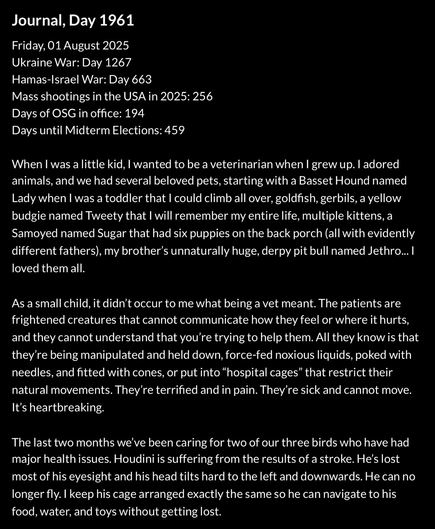 Journal, Day 1961

Friday, 01 August 2025
Ukraine War: Day 1267
Hamas-Israel War: Day 663
Mass shootings in the USA in 2025: 256
Days of OSG in office: 194
Days until Midterm Elections: 459

When I was a little kid, I wanted to be a veterinarian when I grew up. I adored animals, and we had several beloved pets, starting with a Basset Hound named Lady when I was a toddler that I could climb all over, goldfish, gerbils, a yellow budgie named Tweety that I will remember my entire life, multiple kittens, a Samoyed named Sugar that had six puppies on the back porch (all with evidently different fathers), my brother's unnaturally huge, derpy pit bull named Jethro... I loved them all.

As a small child, it didn't occur to me what being a vet meant. The patients are frightened creatures that cannot communicate how they feel or where it hurts, and they cannot understand that you're trying to help them. All they know is that they're being manipulated and held down, force-fed noxious liquids, poked with needles, and fitted with cones, or put into "hospital cages" that restrict their natural movements. They're terrified and in pain. They're sick and cannot move. It's heartbreaking.

The last two months we've been caring for two of our three birds who have had major health issues. Houdini is suffering from the results of a stroke. He's lost most of his eyesight and his head tilts hard to the left and downwards. He can no longer fly. I keep his cage arranged exactly the same so he can navigate to his food, water, and toys without getting lost.